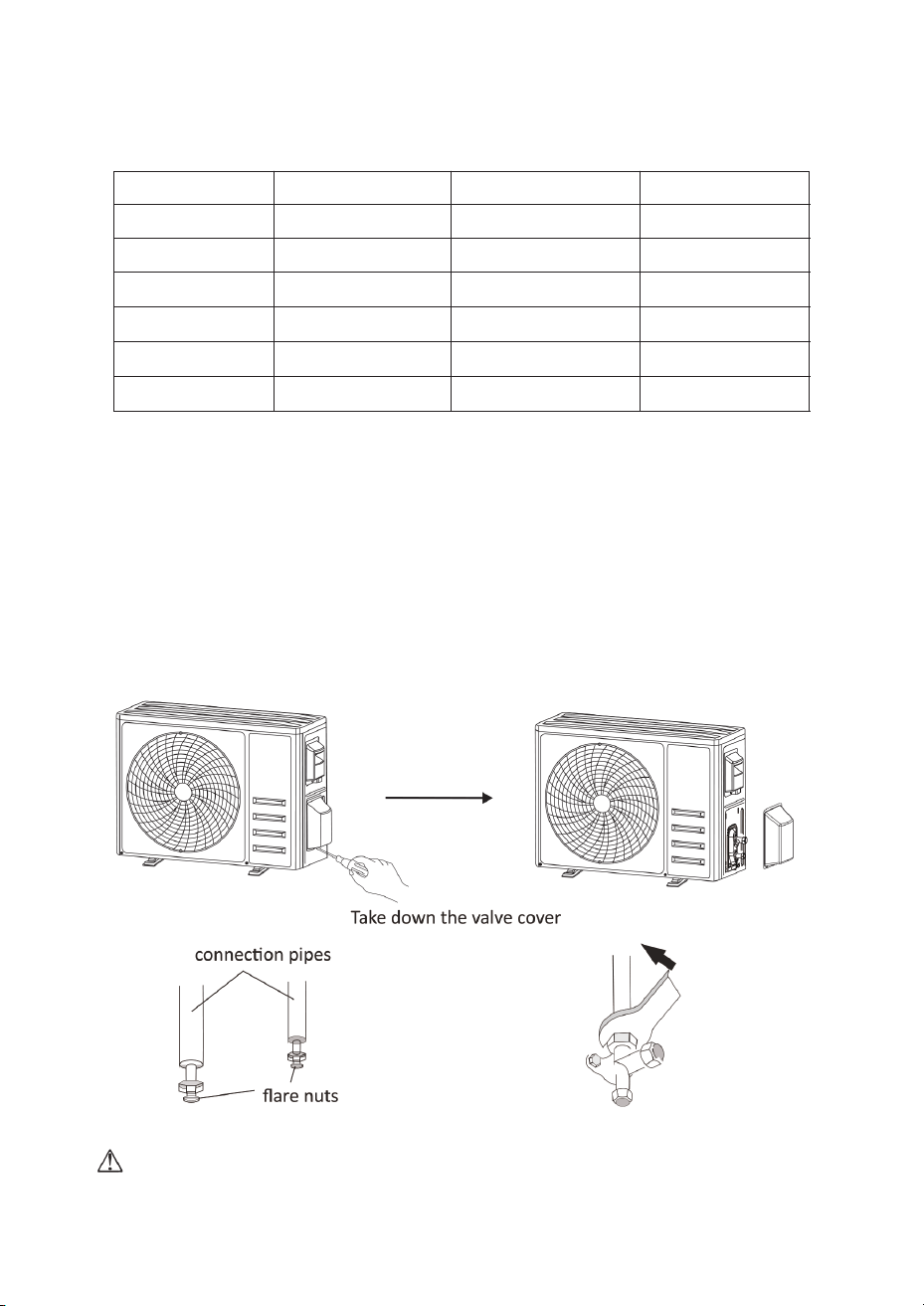 Take down the valve cover

connection pipes

flare nuts